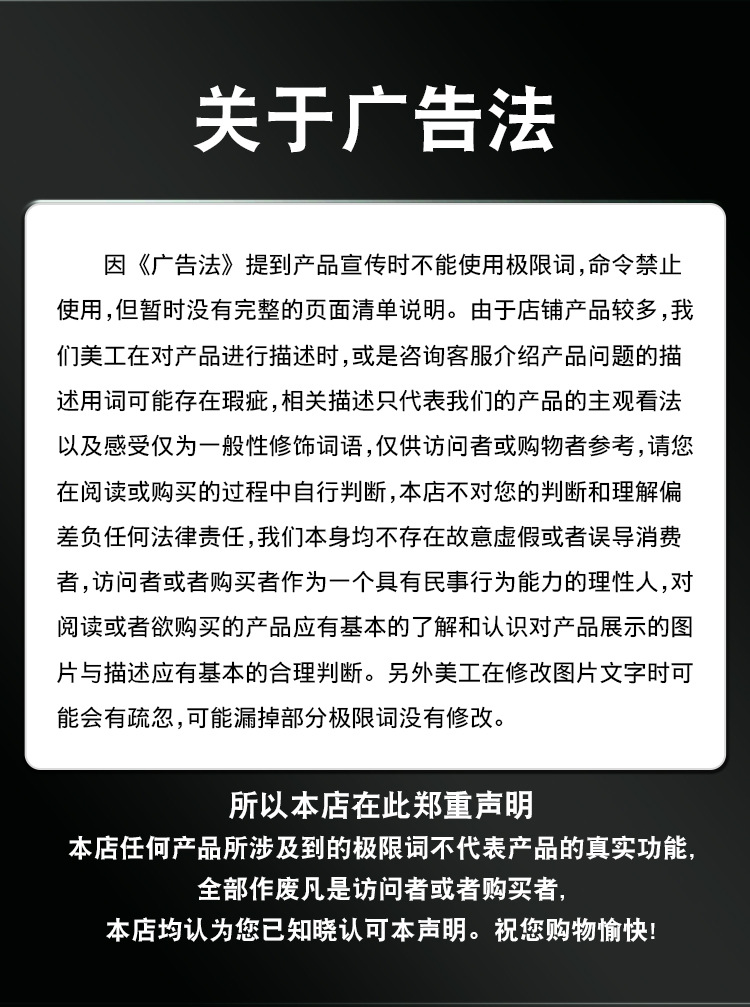 关于广告法

因《广告法》提到产品宣传时不能使用极限词,命令禁止使用,但暂时没有完整的页面清单说明。由于店铺产品较多,我们美工在对产品进行描述时,或是咨询客服介绍产品问题的描述用词可能存在瑕疵,相关描述只代表我们的产品的主观看法以及感受仅为一般性修饰词语,仅供访问者或购物者参考,请您在阅读或购买的过程中自行判断,本店不对您的判断和理解偏差负任何法律责任,我们本身均不存在故意虚假或者误导消费者,访问者或者购买者作为一个具有民事行为能力的理性人,对阅读或者欲购买的产品应有基本的了解和认识对产品展示的图片与描述应有基本的合理判断。另外美工在修改图片文字时可能会有疏忽,可能漏掉部分极限词没有修改。

所以本店在此郑重声明

本店任何产品所涉及到的极限词不代表产品的真实功能,
全部作废凡是访问者或者购买者,
本店均认为您已知晓认可本声明。祝您购物愉快!